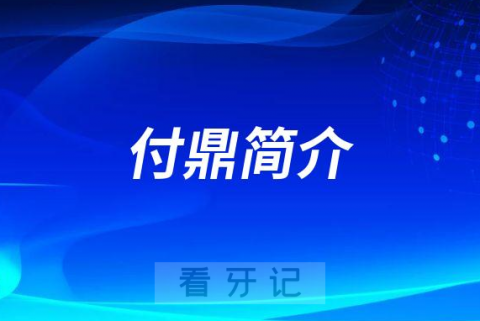 付鼎简介

看牙记